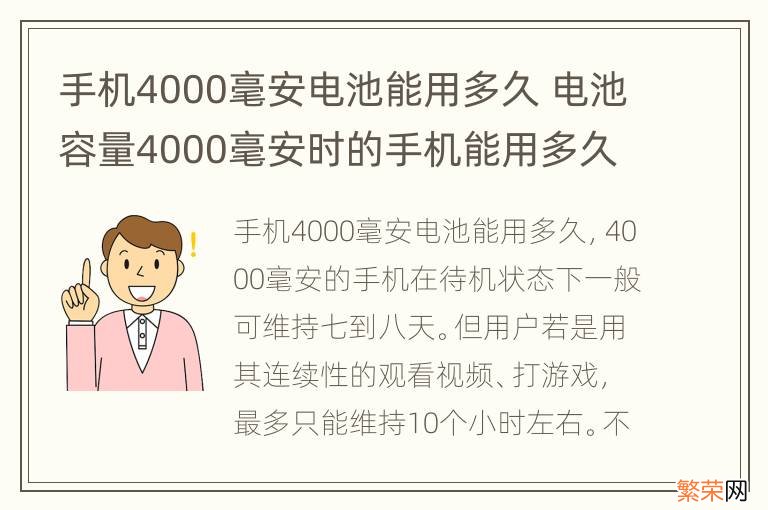 手机4000毫安电池能用多久 电池容量4000毫安时的手机能用多久

手机4000毫安电池能用多久，4000毫安的手机在待机状态下一般可维持七到八天。但用户若是用其连续性的观看视频、打游戏，最多只能维持10个小时左右。不

繁荣网